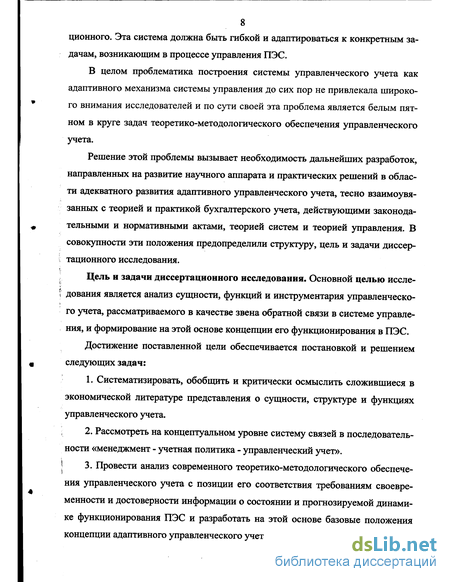 8

ционного. Эта система должна быть гибкой и адаптироваться к конкретным задачам, возникающим в процессе управления ПЭС.

В целом проблематика построения системы управленческого учета как адаптивного механизма системы управления до сих пор не привлекала широкого внимания исследователей и по сути своей эта проблема является белым пятном в круге задач теоретико-методологического обеспечения управленческого учета.

Решение этой проблемы вызывает необходимость дальнейших разработок, направленных на развитие научного аппарата и практических решений в области адекватного развития адаптивного управленческого учета, тесно взаимоувязанных с теорией и практикой бухгалтерского учета, действующими законодательными и нормативными актами, теорией систем и теорией управления. В совокупности эти положения предопределили структуру, цель и задачи диссертационного исследования.

Цель и задачи диссертационного исследования. Основной целью исследования является анализ сущности, функций и инструментария управленческого учета, рассматриваемого в качестве звена обратной связи в системе управления, и формирование на этой основе концепции его функционирования в ПЭС.

Достижение поставленной цели обеспечивается постановкой и решением следующих задач:

1. Систематизировать, обобщить и критически осмыслить сложившиеся в экономической литературе представления о сущности, структуре и функциях управленческого учета.

2. Рассмотреть на концептуальном уровне систему связей в последовательности «менеджмент - учетная политика - управленческий учет».

3. Провести анализ современного теоретико-методологического обеспечения управленческого учета с позиции его соответствия требованиям своевременности и достоверности информации о состоянии и прогнозируемой динамике функционирования ПЭС и разработать на этой основе базовые положения концепции адаптивного управленческого учет

dsLib.net
библиотека диссертаций